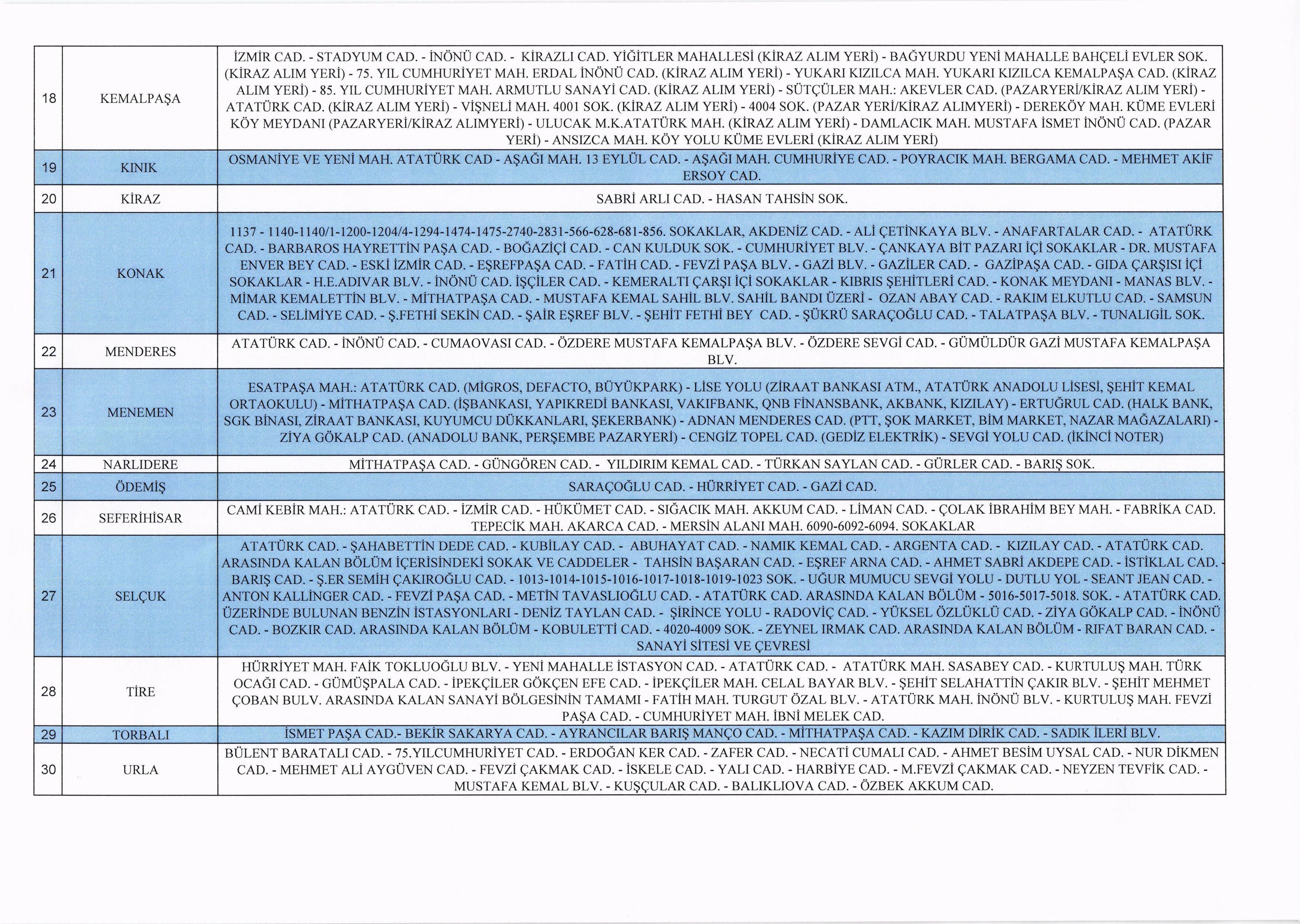 | | | |
|---|---|---|
| 18 | KEMALPAŞA | İZMİR CAD. - STADYUM CAD. - İNÖNÜ CAD. - KİRAZLI CAD. YİĞİTLER MAHALLESİ (KİRAZ ALIM YERİ) - BAĞYURDU YENİ MAHALLE BAHÇELİ EVLER SOK. (KİRAZ ALIM YERİ) - 75. YIL CUMHURİYET MAH. ERDAL İNÖNÜ CAD. (KİRAZ ALIM YERİ) - YUKARI KIZILCA MAH. YUKARI KIZILCA KEMALPAŞA CAD. (KİRAZ ALIM YERİ) - 85. YIL CUMHURİYET MAH. ARMUTLU SANAYİ CAD. (KİRAZ ALIM YERİ) - SÜTÇÜLER MAH.: AKEVLER CAD. (PAZARYERİ/KİRAZ ALIM YERİ) - ATATÜRK CAD. (KİRAZ ALIM YERİ) - VİŞNELİ MAH. 4001 SOK. (KİRAZ ALIM YERİ) - 4004 SOK. (PAZAR YERİ/KİRAZ ALIMYERİ) - DEREKÖY MAH. KÜME EVLERİ KÖY MEYDANI (PAZARYERİ/KİRAZ ALIMYERİ) - ULUCAK M.K.ATATÜRK MAH. (KİRAZ ALIM YERİ) - DAMLACIK MAH. MUSTAFA İSMET İNÖNÜ CAD. (PAZAR YERİ) - ANSIZCA MAH. KÖY YOLU KÜME EVLERİ (KİRAZ ALIM YERİ) |
| 19 | KINIK | OSMANİYE VE YENİ MAH. ATATÜRK CAD - AŞAĞI MAH. 13 EYLÜL CAD. - AŞAĞI MAH. CUMHURİYE CAD. - POYRACIK MAH. BERGAMA CAD. - MEHMET AKİF ERSOY CAD. |
| 20 | KİRAZ | SABRİ ARLI CAD. - HASAN TAHSİN SOK. |
| 21 | KONAK | 1137 - 1140-1140/1-1200-1204/4-1294-1474-1475-2740-2831-566-628-681-856. SOKAKLAR, AKDENİZ CAD. - ALİ ÇETİNKAYA BLV. - ANAFARTALAR CAD. - ATATÜRK CAD. - BARBAROS HAYRETTİN PAŞA CAD. - BOĞAZİÇİ CAD. - CAN KULDUK SOK. - CUMHURİYET BLV. - ÇANKAYA BİT PAZARI İÇİ SOKAKLAR - DR. MUSTAFA ENVER BEY CAD. - ESKİ İZMİR CAD. - EŞREFPAŞA CAD. - FATİH CAD. - FEVZİ PAŞA BLV. - GAZİ BLV. - GAZİLER CAD. - GAZİPAŞA CAD. - GIDA ÇARŞISI İÇİ SOKAKLAR - H.E.ADIVAR BLV. - İNÖNÜ CAD. İŞÇİLER CAD. - KEMERALTI ÇARŞI İÇİ SOKAKLAR - KIBRIS ŞEHİTLERİ CAD. - KONAK MEYDANI - MANAS BLV. - MİMAR KEMALETTİN BLV. - MİTHATPAŞA CAD. - MUSTAFA KEMAL SAHİL BLV. SAHİL BANDI ÜZERİ - OZAN ABAY CAD. - RAKIM ELKUTLU CAD. - SAMSUN CAD. - SELİMİYE CAD. - Ş.FETHİ SEKİN CAD. - ŞAİR EŞREF BLV. - ŞEHİT FETHİ BEY CAD. - ŞÜKRÜ SARAÇOĞLU CAD. - TALATPAŞA BLV. - TUNALIGİL SOK. |
| 22 | MENDERES | ATATÜRK CAD. - İNÖNÜ CAD. - CUMAOVASI CAD. - ÖZDERE MUSTAFA KEMALPAŞA BLV. - ÖZDERE SEVGİ CAD. - GÜMÜLDÜR GAZİ MUSTAFA KEMALPAŞA BLV. |
| 23 | MENEMEN | ESATPAŞA MAH.: ATATÜRK CAD. (MİGROS, DEFACTO, BÜYÜKPARK) - LİSE YOLU (ZİRAAT BANKASI ATM., ATATÜRK ANADOLU LİSESİ, ŞEHİT KEMAL ORTAOKULU) - MİTHATPAŞA CAD. (İŞBANKASI, YAPIKREDİ BANKASI, VAKIFBANK, QNB FİNANSBANK, AKBANK, KIZILAY) - ERTUĞRUL CAD. (HALK BANK, SGK BİNASI, ZİRAAT BANKASI, KUYUMCU DÜKKANLARI, ŞEKERBANK) - ADNAN MENDERES CAD. (PTT, ŞOK MARKET, BİM MARKET, NAZAR MAĞAZALARI) - ZİYA GÖKALP CAD. (ANADOLU BANK, PERŞEMBE PAZARYERİ) - CENGİZ TOPEL CAD. (GEDİZ ELEKTRİK) - SEVGİ YOLU CAD. (İKİNCİ NOTER) |
| 24 | NARLIDERE | MİTHATPAŞA CAD. - GÜNGÖREN CAD. - YILDIRIM KEMAL CAD. - TÜRKAN SAYLAN CAD. - GÜRLER CAD. - BARIŞ SOK. |
| 25 | ÖDEMİŞ | SARAÇOĞLU CAD. - HÜRRİYET CAD. - GAZİ CAD. |
| 26 | SEFERİHİSAR | CAMİ KEBİR MAH.: ATATÜRK CAD. - İZMİR CAD. - HÜKÜMET CAD. - SIĞACIK MAH. AKKUM CAD. - LİMAN CAD. - ÇOLAK İBRAHİM BEY MAH. - FABRİKA CAD. TEPECİK MAH. AKARCA CAD. - MERSİN ALANI MAH. 6090-6092-6094. SOKAKLAR |
| 27 | SELÇUK | ATATÜRK CAD. - ŞAHABETTİN DEDE CAD. - KUBİLAY CAD. - ABUHAYAT CAD. - NAMIK KEMAL CAD. - ARGENTA CAD. - KIZILAY CAD. - ATATÜRK CAD. ARASINDA KALAN BÖLÜM İÇERİSİNDEKİ SOKAK VE CADDELER - TAHSİN BAŞARAN CAD. - EŞREF ARNA CAD. - AHMET SABRİ AKDEPE CAD. - İSTİKLAL CAD. - BARIŞ CAD. - Ş.ER SEMİH ÇAKIROĞLU CAD. - 1013-1014-1015-1016-1017-1018-1019-1023 SOK. - UĞUR MUMUCU SEVGİ YOLU - DUTLU YOL - SEANT JEAN CAD. - ANTON KALLİNGER CAD. - FEVZİ PAŞA CAD. - METİN TAVASLIOĞLU CAD. - ATATÜRK CAD. ARASINDA KALAN BÖLÜM - 5016-5017-5018. SOK. - ATATÜRK CAD. ÜZERİNDE BULUNAN BENZİN İSTASYONLARI - DENİZ TAYLAN CAD. - ŞİRİNCE YOLU - RADOVİÇ CAD. - YÜKSEL ÖZLÜKLÜ CAD. - ZİYA GÖKALP CAD. - İNÖNÜ CAD. - BOZKIR CAD. ARASINDA KALAN BÖLÜM - KOBULETTİ CAD. - 4020-4009 SOK. - ZEYNEL IRMAK CAD. ARASINDA KALAN BÖLÜM - RIFAT BARAN CAD. - SANAYİ SİTESİ VE ÇEVRESİ |
| 28 | TİRE | HÜRRİYET MAH. FAİK TOKLUOĞLU BLV. - YENİ MAHALLE İSTASYON CAD. - ATATÜRK CAD. - ATATÜRK MAH. SASABEY CAD. - KURTULUŞ MAH. TÜRK OCAĞI CAD. - GÜMÜŞPALA CAD. - İPEKÇİLER GÖKÇEN EFE CAD. - İPEKÇİLER MAH. CELAL BAYAR BLV. - ŞEHİT SELAHATTİN ÇAKIR BLV. - ŞEHİT MEHMET ÇOBAN BULV. ARASINDA KALAN SANAYİ BÖLGESİNİN TAMAMI - FATİH MAH. TURGUT ÖZAL BLV. - ATATÜRK MAH. İNÖNÜ BLV. - KURTULUŞ MAH. FEVZİ PAŞA CAD. - CUMHURİYET MAH. İBNİ MELEK CAD. |
| 29 | TORBALI | İSMET PAŞA CAD.- BEKİR SAKARYA CAD. - AYRANCILAR BARIŞ MANÇO CAD. - MİTHATPAŞA CAD. - KAZIM DİRİK CAD. - SADIK İLERİ BLV. |
| 30 | URLA | BÜLENT BARATALI CAD. - 75.YILCUMHURİYET CAD. - ERDOĞAN KER CAD. - ZAFER CAD. - NECATİ CUMALI CAD. - AHMET BESİM UYSAL CAD. - NUR DİKMEN CAD. - MEHMET ALİ AYGÜVEN CAD. - FEVZİ ÇAKMAK CAD. - İSKELE CAD. - YALI CAD. - HARBİYE CAD. - M.FEVZİ ÇAKMAK CAD. - NEYZEN TEVFİK CAD. - MUSTAFA KEMAL BLV. - KUŞÇULAR CAD. - BALIKLIOVA CAD. - ÖZBEK AKKUM CAD. |